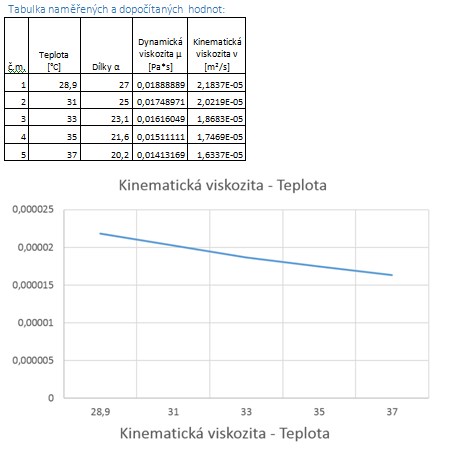 Tabulka naměřených a dopočítaných hodnot:

| č.m. | Teplota [°C] | Dílky α | Dynamická viskozita μ [Pa*s] | Kinematická viskozita ν [m²/s] |
|---|---|---|---|---|
| 1 | 28,9 | 27 | 0,01888889 | 2,1837E-05 |
| 2 | 31 | 25 | 0,01748971 | 2,0219E-05 |
| 3 | 33 | 23,1 | 0,01616049 | 1,8683E-05 |
| 4 | 35 | 21,6 | 0,01511111 | 1,7469E-05 |
| 5 | 37 | 20,2 | 0,01413169 | 1,6337E-05 |

Kinematická viskozita - Teplota

0,000025
0,00002
0,000015
0,00001
0,000005
0

28,9
31
33
35
37

Kinematická viskozita - Teplota